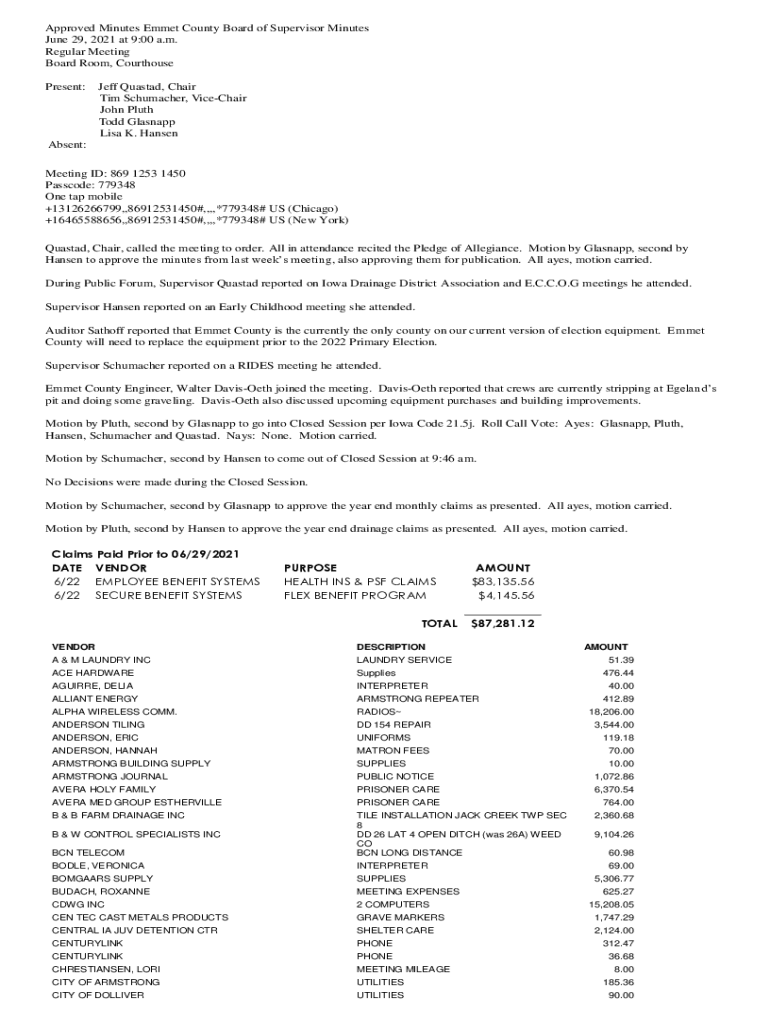 Approved Minutes Emmet County Board of Supervisor Minutes
June 29, 2021 at 9:00 a.m.
Regular Meeting
Board Room, Courthouse

Present: Jeff Quastad, Chair
Tim Schumacher, Vice-Chair
John Pluth
Todd Glasnapp
Lisa K. Hansen
Absent:

Meeting ID: 869 1253 1450
Passcode: 779348
One tap mobile
+13126266799,,86912531450#,,,,*779348# US (Chicago)
+16465588656,,86912531450#,,,,*779348# US (New York)

Quastad, Chair, called the meeting to order. All in attendance recited the Pledge of Allegiance. Motion by Glasnapp, second by Hansen to approve the minutes from last week's meeting, also approving them for publication. All ayes, motion carried.

During Public Forum, Supervisor Quastad reported on Iowa Drainage District Association and E.C.C.O.G meetings he attended.

Supervisor Hansen reported on an Early Childhood meeting she attended.

Auditor Sathoff reported that Emmet County is the currently the only county on our current version of election equipment. Emmet County will need to replace the equipment prior to the 2022 Primary Election.

Supervisor Schumacher reported on a RIDES meeting he attended.

Emmet County Engineer, Walter Davis-Oeth joined the meeting. Davis-Oeth reported that crews are currently stripping at Egeland's pit and doing some graveling. Davis-Oeth also discussed upcoming equipment purchases and building improvements.

Motion by Pluth, second by Glasnapp to go into Closed Session per Iowa Code 21.5j. Roll Call Vote: Ayes: Glasnapp, Pluth, Hansen, Schumacher and Quastad. Nays: None. Motion carried.

Motion by Schumacher, second by Hansen to come out of Closed Session at 9:46 am.

No Decisions were made during the Closed Session.

Motion by Schumacher, second by Glasnapp to approve the year end monthly claims as presented. All ayes, motion carried.

Motion by Pluth, second by Hansen to approve the year end drainage claims as presented. All ayes, motion carried.

Claims Paid Prior to 06/29/2021

| DATE | VENDOR | PURPOSE | AMOUNT |
|---|---|---|---|
| 6/22 | EMPLOYEE BENEFIT SYSTEMS | HEALTH INS & PSF CLAIMS | $83,135.56 |
| 6/22 | SECURE BENEFIT SYSTEMS | FLEX BENEFIT PROGRAM | $4,145.56 |
| | | TOTAL | $87,281.12 |

| VENDOR | DESCRIPTION | AMOUNT |
|---|---|---|
| A & M LAUNDRY INC | LAUNDRY SERVICE | 51.39 |
| ACE HARDWARE | Supplies | 476.44 |
| AGUIRRE, DELIA | INTERPRETER | 40.00 |
| ALLIANT ENERGY | ARMSTRONG REPEATER | 412.89 |
| ALPHA WIRELESS COMM. | RADIOS~ | 18,206.00 |
| ANDERSON TILING | DD 154 REPAIR | 3,544.00 |
| ANDERSON, ERIC | UNIFORMS | 119.18 |
| ANDERSON, HANNAH | MATRON FEES | 70.00 |
| ARMSTRONG BUILDING SUPPLY | SUPPLIES | 10.00 |
| ARMSTRONG JOURNAL | PUBLIC NOTICE | 1,072.86 |
| AVERA HOLY FAMILY | PRISONER CARE | 6,370.54 |
| AVERA MED GROUP ESTHERVILLE | PRISONER CARE | 764.00 |
| B & B FARM DRAINAGE INC | TILE INSTALLATION JACK CREEK TWP SEC 8 | 2,360.68 |
| B & W CONTROL SPECIALISTS INC | DD 26 LAT 4 OPEN DITCH (was 26A) WEED CO | 9,104.26 |
| BCN TELECOM | BCN LONG DISTANCE | 60.98 |
| BODLE, VERONICA | INTERPRETER | 69.00 |
| BOMGAARS SUPPLY | SUPPLIES | 5,306.77 |
| BUDACH, ROXANNE | MEETING EXPENSES | 625.27 |
| CDWG INC | 2 COMPUTERS | 15,208.05 |
| CEN TEC CAST METALS PRODUCTS | GRAVE MARKERS | 1,747.29 |
| CENTRAL IA JUV DETENTION CTR | SHELTER CARE | 2,124.00 |
| CENTURYLINK | PHONE | 312.47 |
| CENTURYLINK | PHONE | 36.68 |
| CHRESTIANSEN, LORI | MEETING MILEAGE | 8.00 |
| CITY OF ARMSTRONG | UTILITIES | 185.36 |
| CITY OF DOLLIVER | UTILITIES | 90.00 |